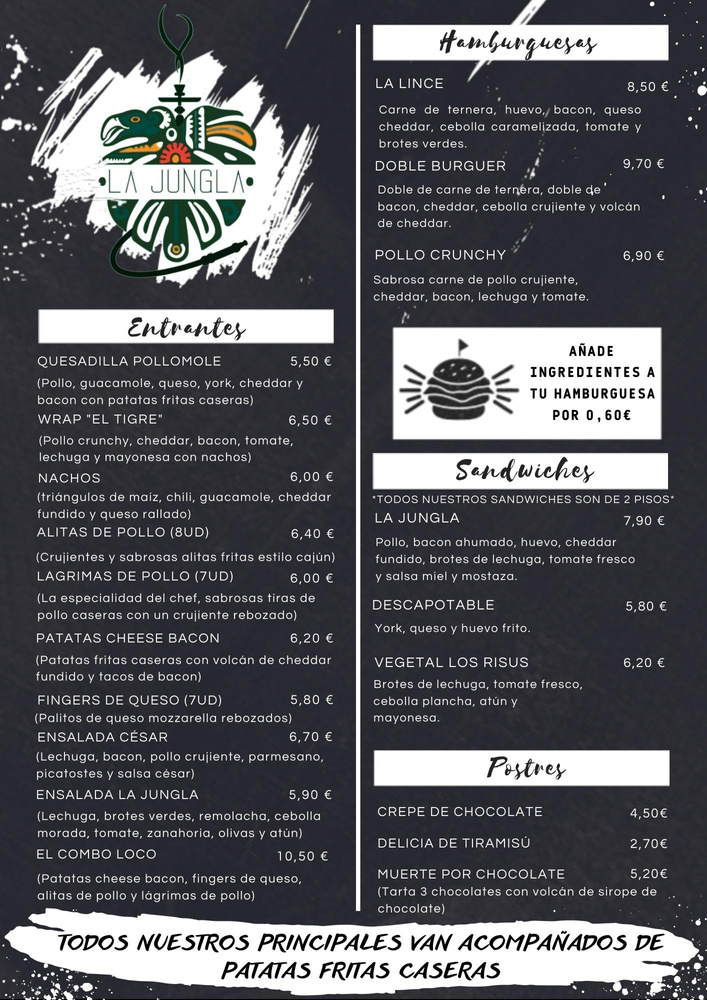 LA JUNGLA

Entrantes

QUESADILLA POLLOMOLE 5,50 €
(Pollo, guacamole, queso, york, cheddar y bacon con patatas fritas caseras)

WRAP "EL TIGRE" 6,50 €
(Pollo crunchy, cheddar, bacon, tomate, lechuga y mayonesa con nachos)

NACHOS 6,00 €
(triángulos de maíz, chili, guacamole, cheddar fundido y queso rallado)

ALITAS DE POLLO (8UD) 6,40 €
(Crujientes y sabrosas alitas fritas estilo cajún)

LAGRIMAS DE POLLO (7UD) 6,00 €
(La especialidad del chef, sabrosas tiras de pollo caseras con un crujiente rebozado)

PATATAS CHEESE BACON 6,20 €
(Patatas fritas caseras con volcán de cheddar fundido y tacos de bacon)

FINGERS DE QUESO (7UD) 5,80 €
(Palitos de queso mozzarella rebozados)

ENSALADA CÉSAR 6,70 €
(Lechuga, bacon, pollo crujiente, parmesano, picatostes y salsa césar)

ENSALADA LA JUNGLA 5,90 €
(Lechuga, brotes verdes, remolacha, cebolla morada, tomate, zanahoria, olivas y atún)

EL COMBO LOCO 10,50 €
(Patatas cheese bacon, fingers de queso, alitas de pollo y lágrimas de pollo)

Hamburguesas

LA LINCE 8,50 €
Carne de ternera, huevo, bacon, queso cheddar, cebolla caramelizada, tomate y brotes verdes.

DOBLE BURGUER 9,70 €
Doble de carne de ternera, doble de bacon, cheddar, cebolla crujiente y volcán de cheddar.

POLLO CRUNCHY 6,90 €
Sabrosa carne de pollo crujiente, cheddar, bacon, lechuga y tomate.

AÑADE INGREDIENTES A TU HAMBURGUESA POR 0,60€

Sandwiches

*TODOS NUESTROS SANDWICHES SON DE 2 PISOS*

LA JUNGLA 7,90 €
Pollo, bacon ahumado, huevo, cheddar fundido, brotes de lechuga, tomate fresco y salsa miel y mostaza.

DESCAPOTABLE 5,80 €
York, queso y huevo frito.

VEGETAL LOS RISUS 6,20 €
Brotes de lechuga, tomate fresco, cebolla plancha, atún y mayonesa.

Postres

CREPE DE CHOCOLATE 4,50€

DELICIA DE TIRAMISÚ 2,70€

MUERTE POR CHOCOLATE 5,20€
(Tarta 3 chocolates con volcán de sirope de chocolate)

TODOS NUESTROS PRINCIPALES VAN ACOMPAÑADOS DE PATATAS FRITAS CASERAS